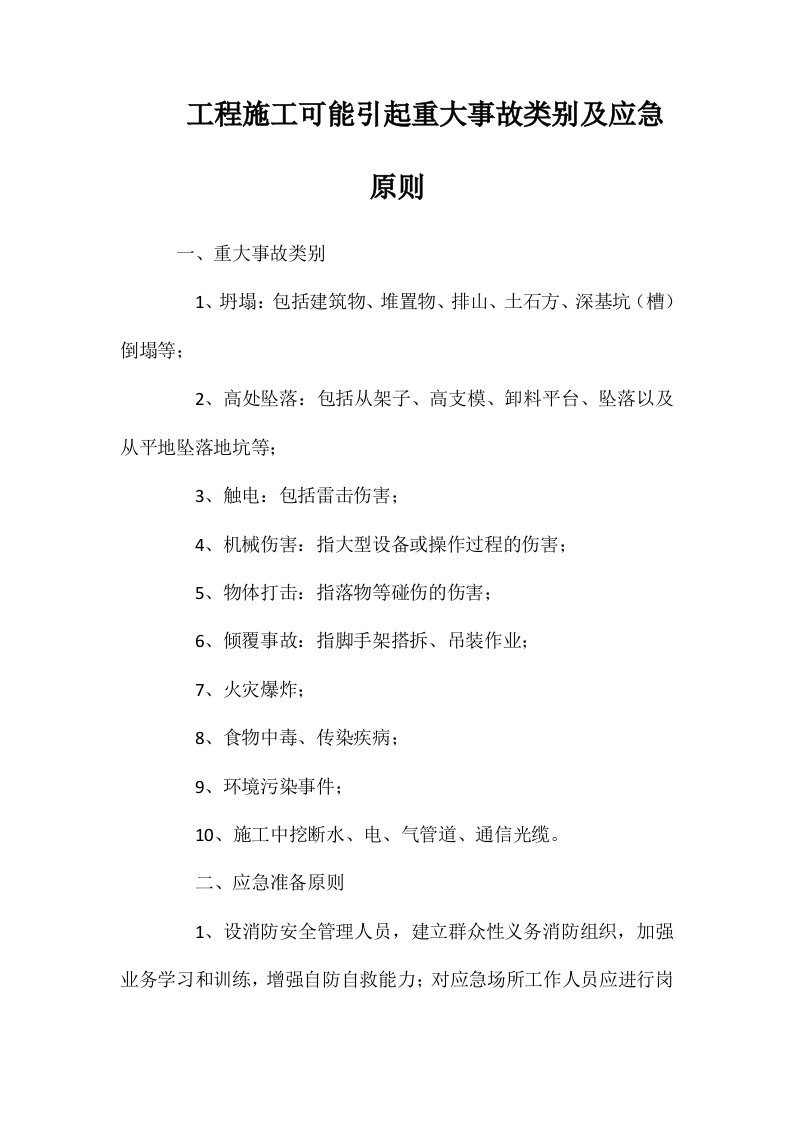 工程施工可能引起重大事故类别及应急原则

一、重大事故类别

1、坍塌：包括建筑物、堆置物、排山、土石方、深基坑（槽）倒塌等；

2、高处坠落：包括从架子、高支模、卸料平台、坠落以及从平地坠落地坑等；

3、触电：包括雷击伤害；

4、机械伤害：指大型设备或操作过程的伤害；

5、物体打击：指落物等碰伤的伤害；

6、倾覆事故：指脚手架搭拆、吊装作业；

7、火灾爆炸；

8、食物中毒、传染疾病；

9、环境污染事件；

10、施工中挖断水、电、气管道、通信光缆。

二、应急准备原则

1、设消防安全管理人员，建立群众性义务消防组织，加强业务学习和训练，增强自防自救能力；对应急场所工作人员应进行岗